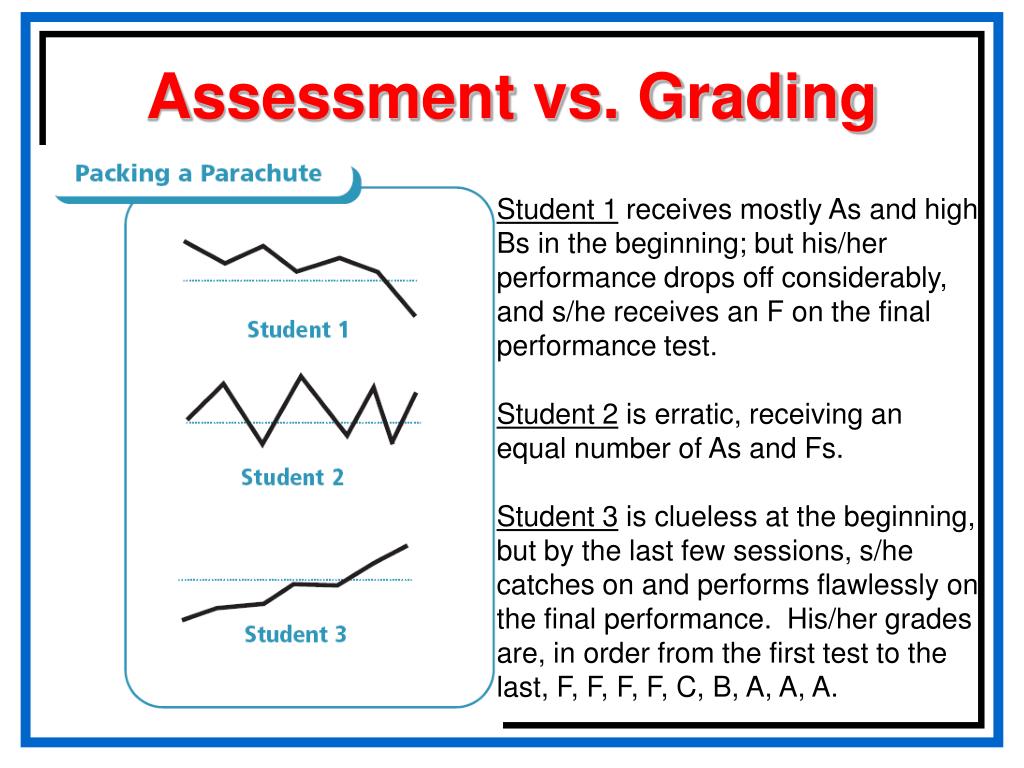 Assessment vs. Grading

Packing a Parachute

Student 1

Student 2

Student 3

Student 1 receives mostly As and high Bs in the beginning; but his/her performance drops off considerably, and s/he receives an F on the final performance test.

Student 2 is erratic, receiving an equal number of As and Fs.

Student 3 is clueless at the beginning, but by the last few sessions, s/he catches on and performs flawlessly on the final performance. His/her grades are, in order from the first test to the last, F, F, F, F, C, B, A, A, A.